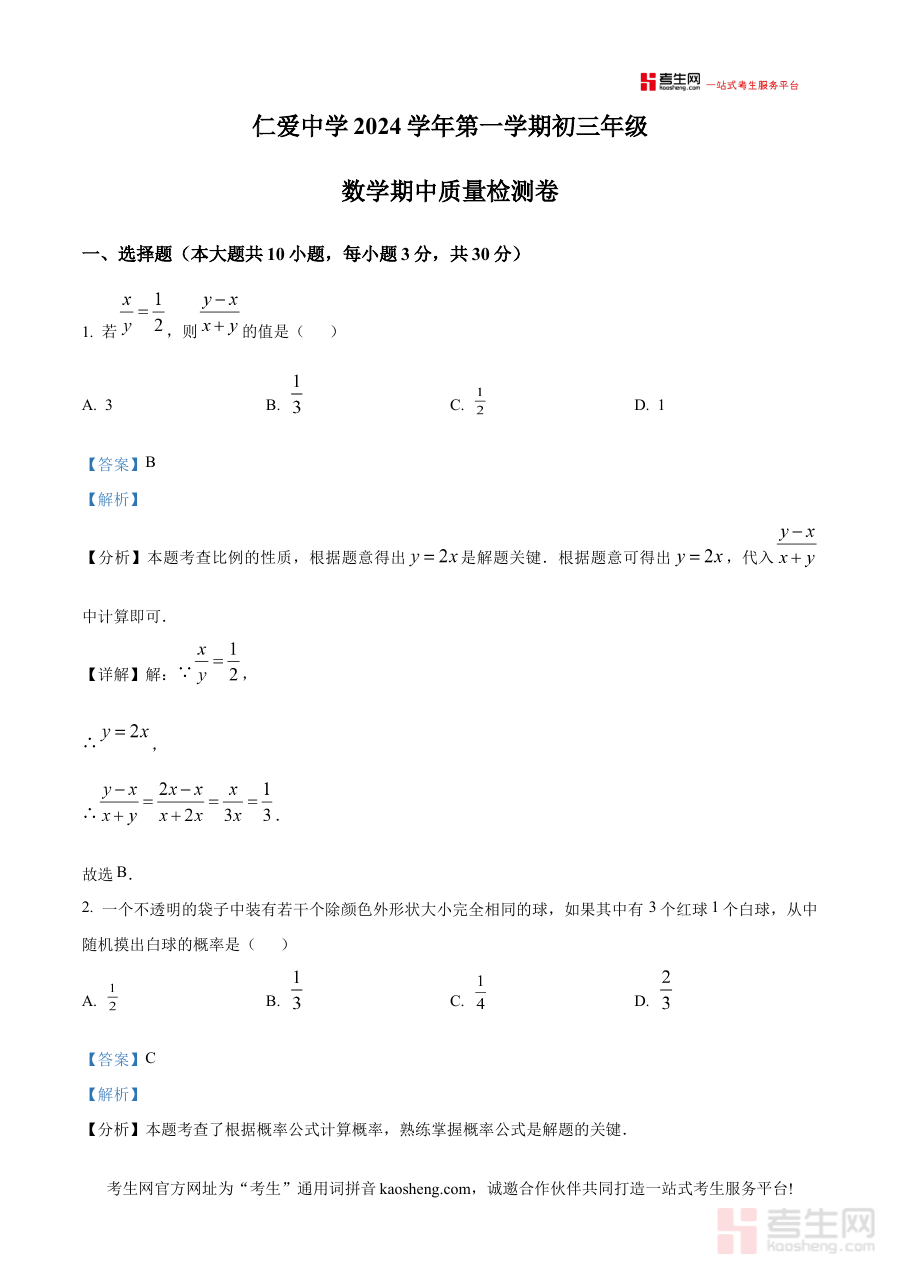 考生网 kaosheng.com 一站式考生服务平台

仁爱中学 2024 学年第一学期初三年级

数学期中质量检测卷

一、选择题（本大题共 10 小题，每小题 3 分，共 30 分）

1. 若 $\frac{x}{y}=\frac{1}{2}$，则 $\frac{y-x}{x+y}$ 的值是（　　）

A. 3　　B. $\frac{1}{3}$　　C. $\frac{1}{2}$　　D. 1

【答案】B

【解析】

【分析】本题考查比例的性质，根据题意得出 $y=2x$ 是解题关键．根据题意可得出 $y=2x$，代入 $\frac{y-x}{x+y}$ 中计算即可．

【详解】解：$\because \frac{x}{y}=\frac{1}{2}$，

$\therefore y=2x$，

$\therefore \frac{y-x}{x+y}=\frac{2x-x}{x+2x}=\frac{x}{3x}=\frac{1}{3}$．

故选 B．

2. 一个不透明的袋子中装有若干个除颜色外形状大小完全相同的球，如果其中有 3 个红球 1 个白球，从中随机摸出白球的概率是（　　）

A. $\frac{1}{2}$　　B. $\frac{1}{3}$　　C. $\frac{1}{4}$　　D. $\frac{2}{3}$

【答案】C

【解析】

【分析】本题考查了根据概率公式计算概率，熟练掌握概率公式是解题的关键．

考生网官方网址为“考生”通用词拼音 kaosheng.com，诚邀合作伙伴共同打造一站式考生服务平台!

考生网 kaosheng.com